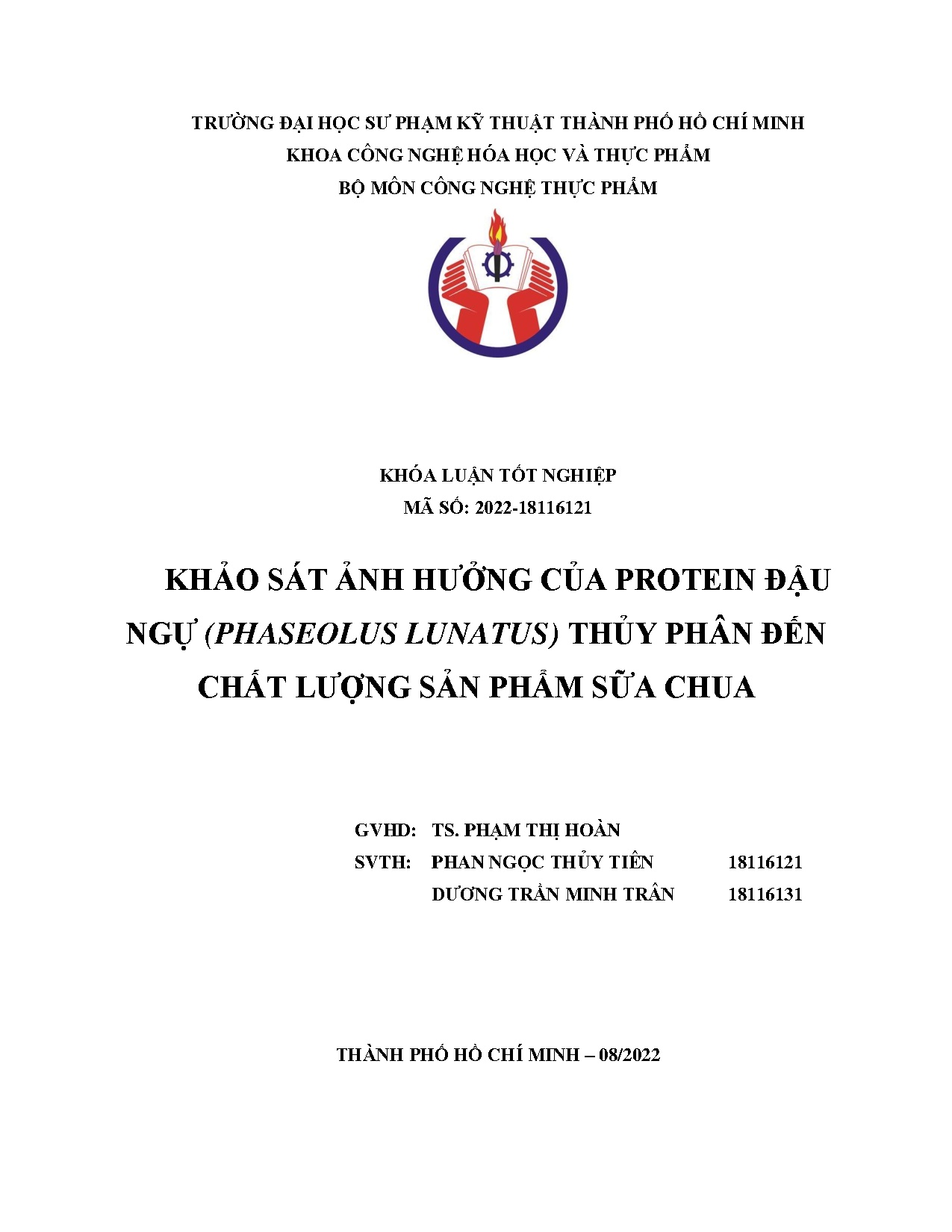 TRƯỜNG ĐẠI HỌC SƯ PHẠM KỸ THUẬT THÀNH PHỐ HỒ CHÍ MINH
KHOA CÔNG NGHỆ HÓA HỌC VÀ THỰC PHẨM
BỘ MÔN CÔNG NGHỆ THỰC PHẨM

KHÓA LUẬN TỐT NGHIỆP
MÃ SỐ: 2022-18116121

KHẢO SÁT ẢNH HƯỞNG CỦA PROTEIN ĐẬU NGỰ (PHASEOLUS LUNATUS) THỦY PHÂN ĐẾN CHẤT LƯỢNG SẢN PHẨM SỮA CHUA

GVHD: TS. PHẠM THỊ HOÀN
SVTH: PHAN NGỌC THỦY TIÊN 18116121
DƯƠNG TRẦN MINH TRÂN 18116131

THÀNH PHỐ HỒ CHÍ MINH – 08/2022